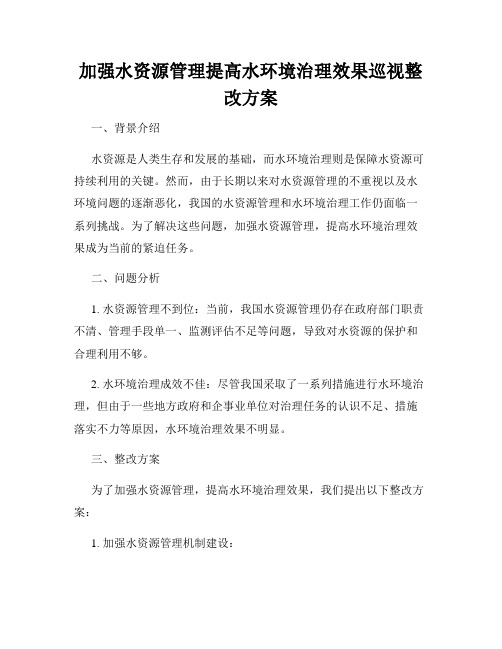 加强水资源管理提高水环境治理效果巡视整改方案

一、背景介绍

水资源是人类生存和发展的基础，而水环境治理则是保障水资源可持续利用的关键。然而，由于长期以来对水资源管理的不重视以及水环境问题的逐渐恶化，我国的水资源管理和水环境治理工作仍面临一系列挑战。为了解决这些问题，加强水资源管理，提高水环境治理效果成为当前的紧迫任务。

二、问题分析

1. 水资源管理不到位：当前，我国水资源管理仍存在政府部门职责不清、管理手段单一、监测评估不足等问题，导致对水资源的保护和合理利用不够。

2. 水环境治理成效不佳：尽管我国采取了一系列措施进行水环境治理，但由于一些地方政府和企事业单位对治理任务的认识不足、措施落实不力等原因，水环境治理效果不明显。

三、整改方案

为了加强水资源管理，提高水环境治理效果，我们提出以下整改方案：

1. 加强水资源管理机制建设：